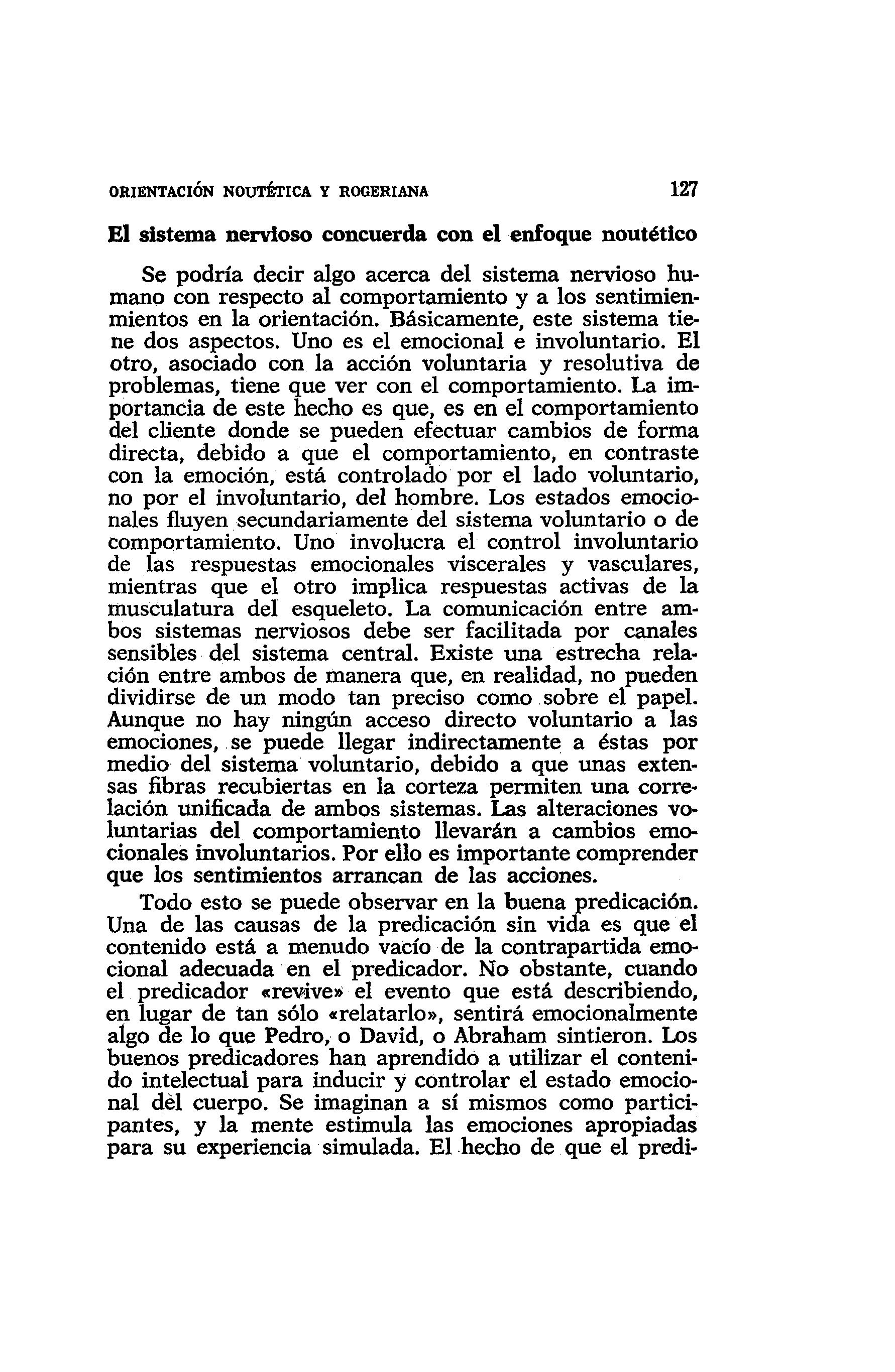 ORIENTACIÓN NOUTÉTICA Y ROGERIANA 127

El sistema nervioso concuerda con el enfoque noutético

Se podría decir algo acerca del sistema nervioso humano con respecto al comportamiento y a los sentimienmientos en la orientación. Básicamente, este sistema tiene dos aspectos. Uno es el emocional e involuntario. El otro, asociado con la acción voluntaria y resolutiva de problemas, tiene que ver con el comportamiento. La importancia de este hecho es que, es en el comportamiento del cliente donde se pueden efectuar cambios de forma directa, debido a que el comportamiento, en contraste con la emoción, está controlado por el lado voluntario, no por el involuntario, del hombre. Los estados emocionales fluyen secundariamente del sistema voluntario o de comportamiento. Uno involucra el control involuntario de las respuestas emocionales viscerales y vasculares, mientras que el otro implica respuestas activas de la musculatura del esqueleto. La comunicación entre ambos sistemas nerviosos debe ser facilitada por canales sensibles del sistema central. Existe una estrecha relación entre ambos de manera que, en realidad, no pueden dividirse de un modo tan preciso como sobre el papel. Aunque no hay ningún acceso directo voluntario a las emociones, se puede llegar indirectamente a éstas por medio del sistema voluntario, debido a que unas extensas fibras recubiertas en la corteza permiten una correlación unificada de ambos sistemas. Las alteraciones voluntarias del comportamiento llevarán a cambios emocionales involuntarios. Por ello es importante comprender que los sentimientos arrancan de las acciones.

Todo esto se puede observar en la buena predicación. Una de las causas de la predicación sin vida es que el contenido está a menudo vacío de la contrapartida emocional adecuada en el predicador. No obstante, cuando el predicador «revive» el evento que está describiendo, en lugar de tan sólo «relatarlo», sentirá emocionalmente algo de lo que Pedro, o David, o Abraham sintieron. Los buenos predicadores han aprendido a utilizar el contenido intelectual para inducir y controlar el estado emocional del cuerpo. Se imaginan a sí mismos como participantes, y la mente estimula las emociones apropiadas para su experiencia simulada. El hecho de que el predi-